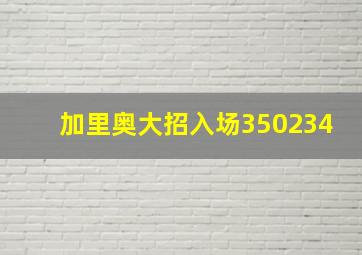 加里奥大招入场350234